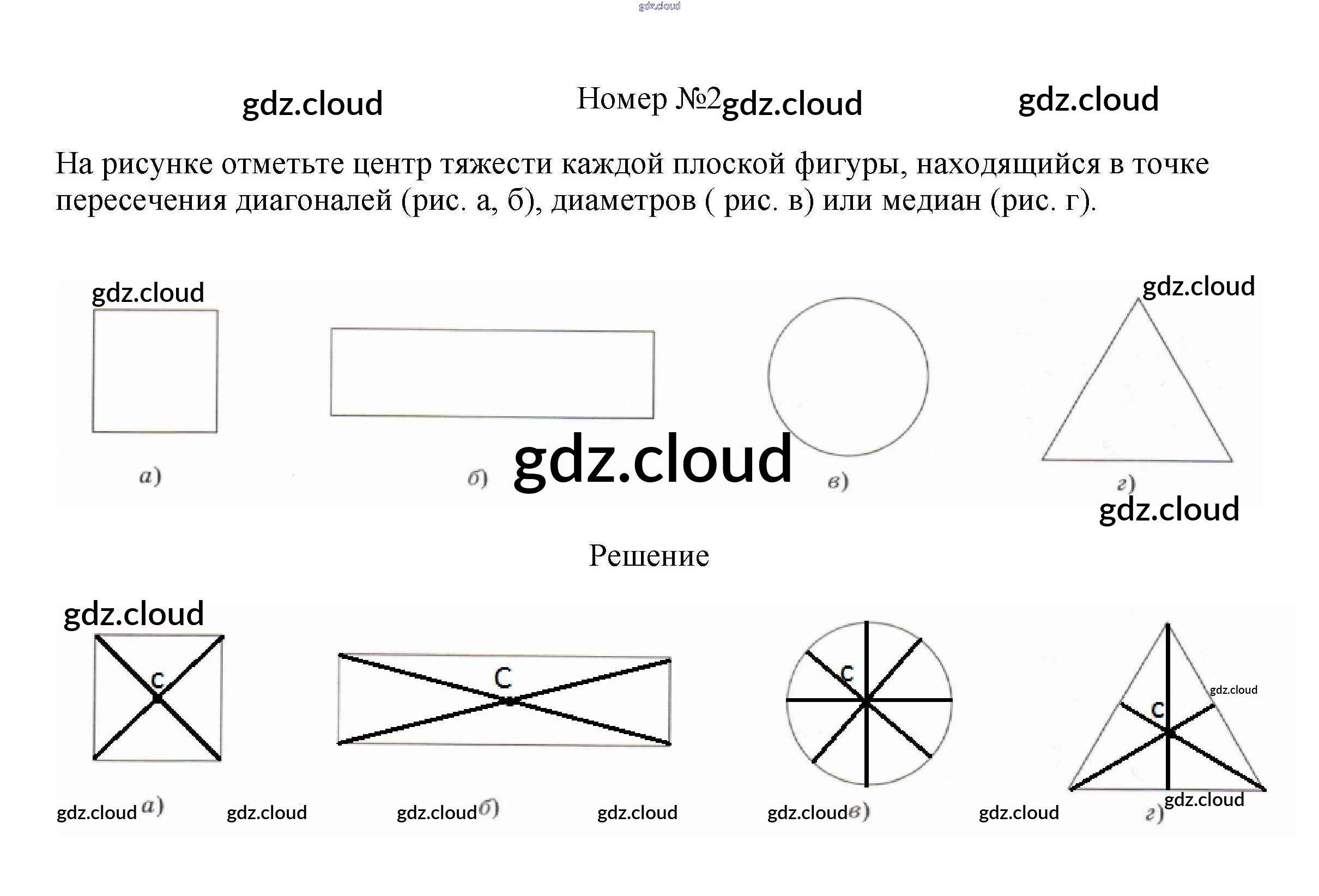 Номер №2

На рисунке отметьте центр тяжести каждой плоской фигуры, находящийся в точке пересечения диагоналей (рис. а, б), диаметров ( рис. в) или медиан (рис. г).

а)

б)

в)

г)

Решение

C

C

C

C

а)

б)

в)

г)

gdz.cloud